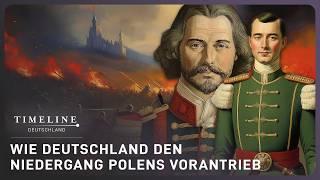 TIMELINE
DEUTSCHLAND

WIE DEUTSCHLAND DEN NIEDERGANG POLENS VORANTRIEB